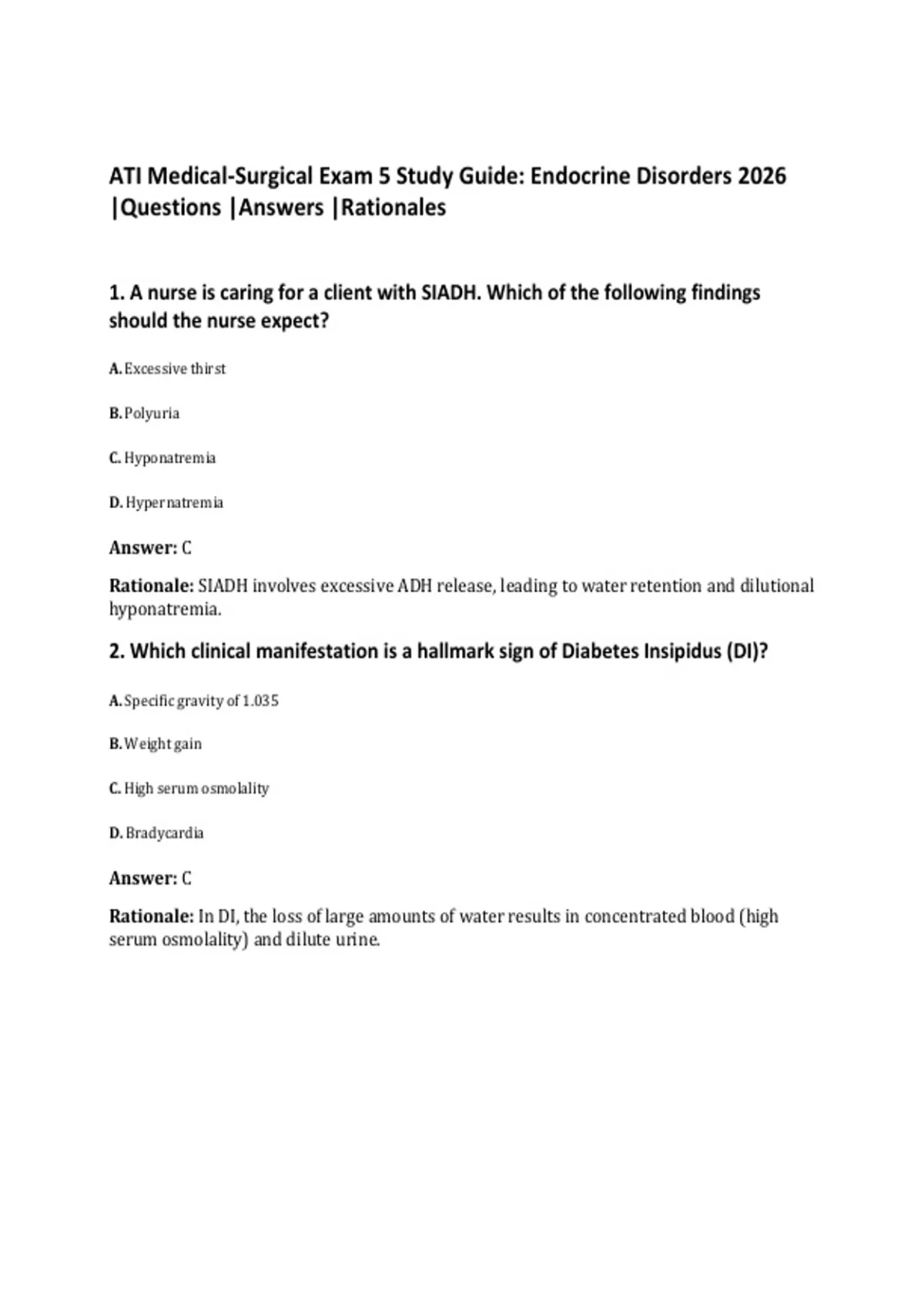 ATI Medical-Surgical Exam 5 Study Guide: Endocrine Disorders 2026 |Questions |Answers |Rationales

1. A nurse is caring for a client with SIADH. Which of the following findings should the nurse expect?

A. Excessive thirst

B. Polyuria

C. Hyponatremia

D. Hypernatremia

Answer: C

Rationale: SIADH involves excessive ADH release, leading to water retention and dilutional hyponatremia.

2. Which clinical manifestation is a hallmark sign of Diabetes Insipidus (DI)?

A. Specific gravity of 1.035

B. Weight gain

C. High serum osmolality

D. Bradycardia

Answer: C

Rationale: In DI, the loss of large amounts of water results in concentrated blood (high serum osmolality) and dilute urine.